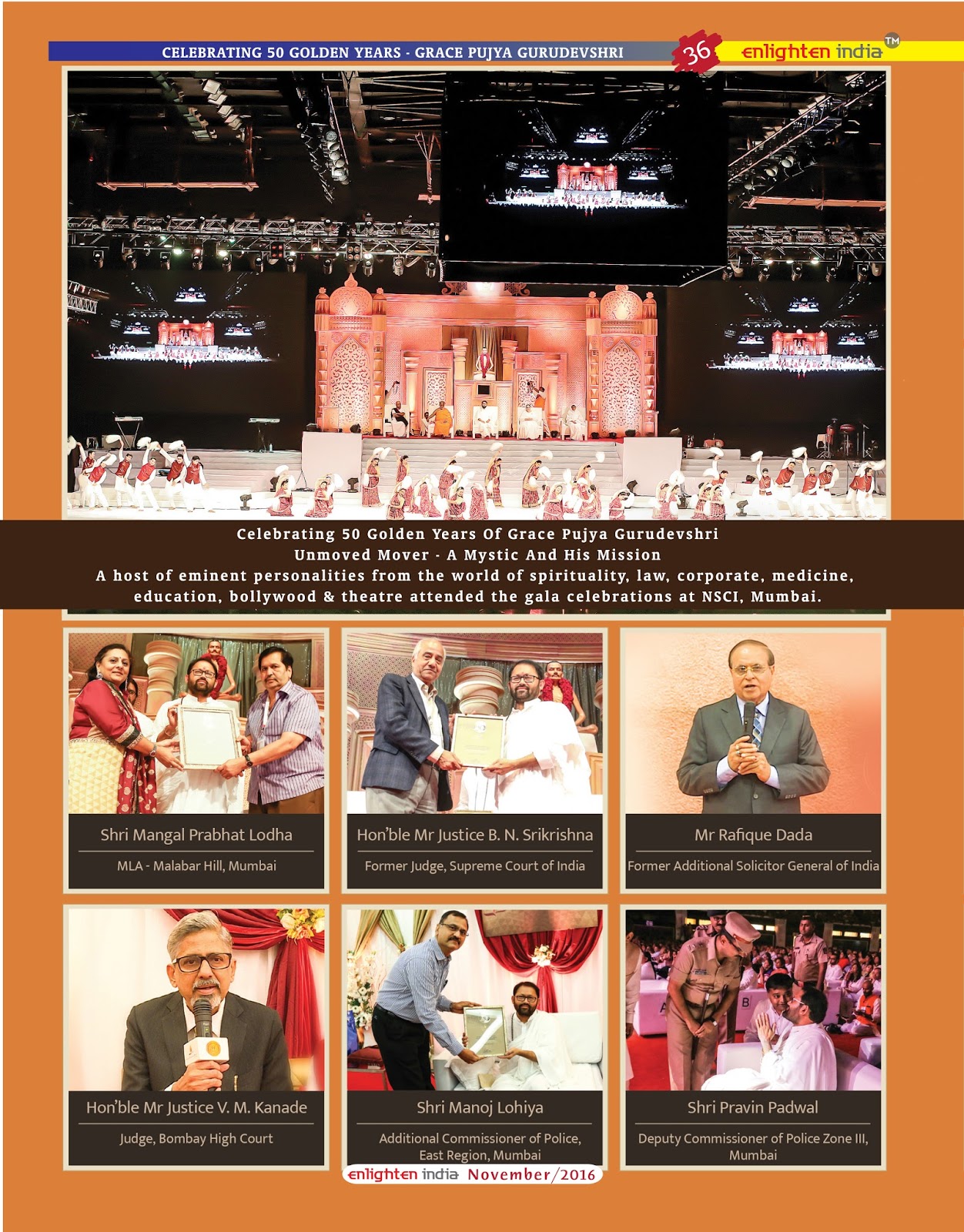 CELEBRATING 50 GOLDEN YEARS - GRACE PUJYA GURUDEVSHRI

36

enlighten india™

Celebrating 50 Golden Years Of Grace Pujya Gurudevshri
Unmoved Mover - A Mystic And His Mission
A host of eminent personalities from the world of spirituality, law, corporate, medicine, education, bollywood & theatre attended the gala celebrations at NSCI, Mumbai.

Shri Mangal Prabhat Lodha

MLA - Malabar Hill, Mumbai

Hon'ble Mr Justice B. N. Srikrishna

Former Judge, Supreme Court of India

Mr Rafique Dada

Former Additional Solicitor General of India

Hon'ble Mr Justice V. M. Kanade

Judge, Bombay High Court

Shri Manoj Lohiya

Additional Commissioner of Police, East Region, Mumbai

Shri Pravin Padwal

Deputy Commissioner of Police Zone III, Mumbai

enlighten india November/2016